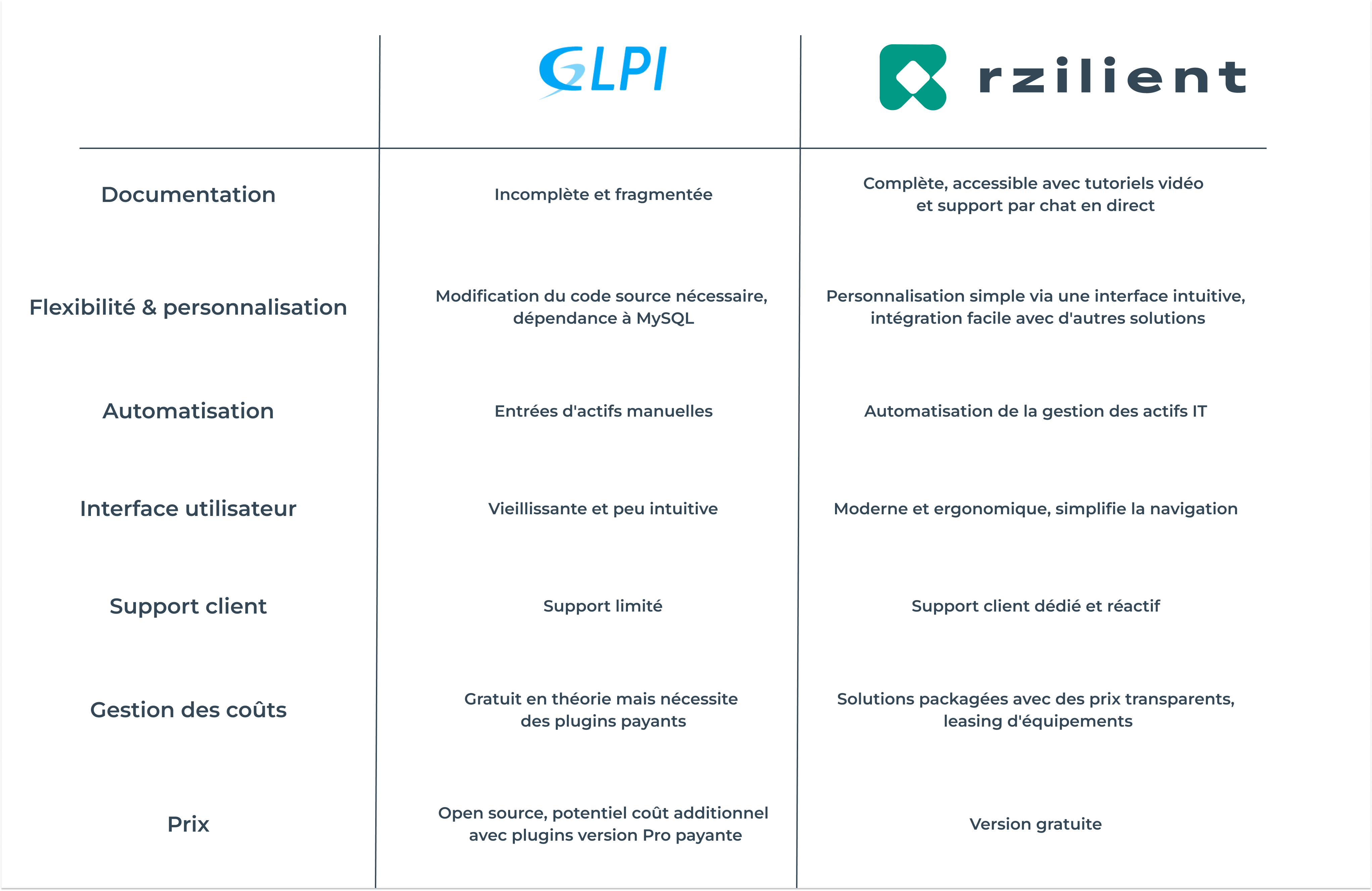 | | GLPI | rzilient |
|---|---|---|
| Documentation | Incomplète et fragmentée | Complète, accessible avec tutoriels vidéo et support par chat en direct |
| Flexibilité & personnalisation | Modification du code source nécessaire, dépendance à MySQL | Personnalisation simple via une interface intuitive, intégration facile avec d'autres solutions |
| Automatisation | Entrées d'actifs manuelles | Automatisation de la gestion des actifs IT |
| Interface utilisateur | Vieillissante et peu intuitive | Moderne et ergonomique, simplifie la navigation |
| Support client | Support limité | Support client dédié et réactif |
| Gestion des coûts | Gratuit en théorie mais nécessite des plugins payants | Solutions packagées avec des prix transparents, leasing d'équipements |
| Prix | Open source, potentiel coût additionnel avec plugins version Pro payante | Version gratuite |